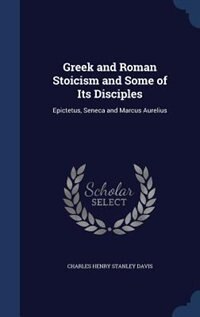 Greek and Roman Stoicism and Some of Its Disciples

Epictetus, Seneca and Marcus Aurelius

Scholar SELECT

CHARLES HENRY STANLEY DAVIS